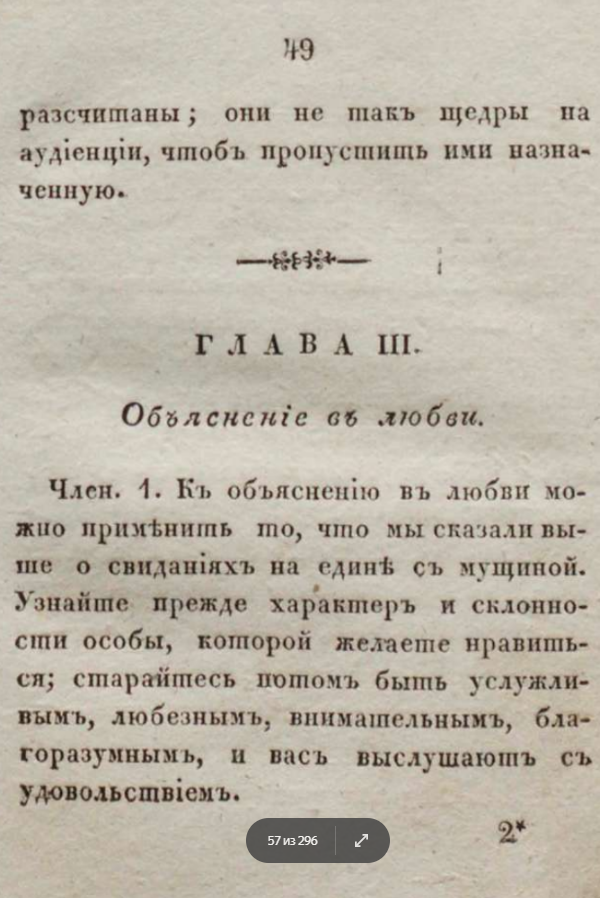 49

разсчитаны; они не такъ щедры на аудіенціи, чтобъ пропустить ими назначенную.

ГЛАВА III.

Объясненіе въ любви.

Член. 1. Къ объясненію въ любви можно примѣнить то, что мы сказали выше о свиданіяхъ на единѣ съ мущиной. Узнайте прежде характеръ и склонности особы, которой желаете нравиться; старайтесь потомъ быть услужливымъ, любезнымъ, внимательнымъ, благоразумнымъ, и васъ выслушаютъ съ удовольствіемъ.

2*

57 из 296